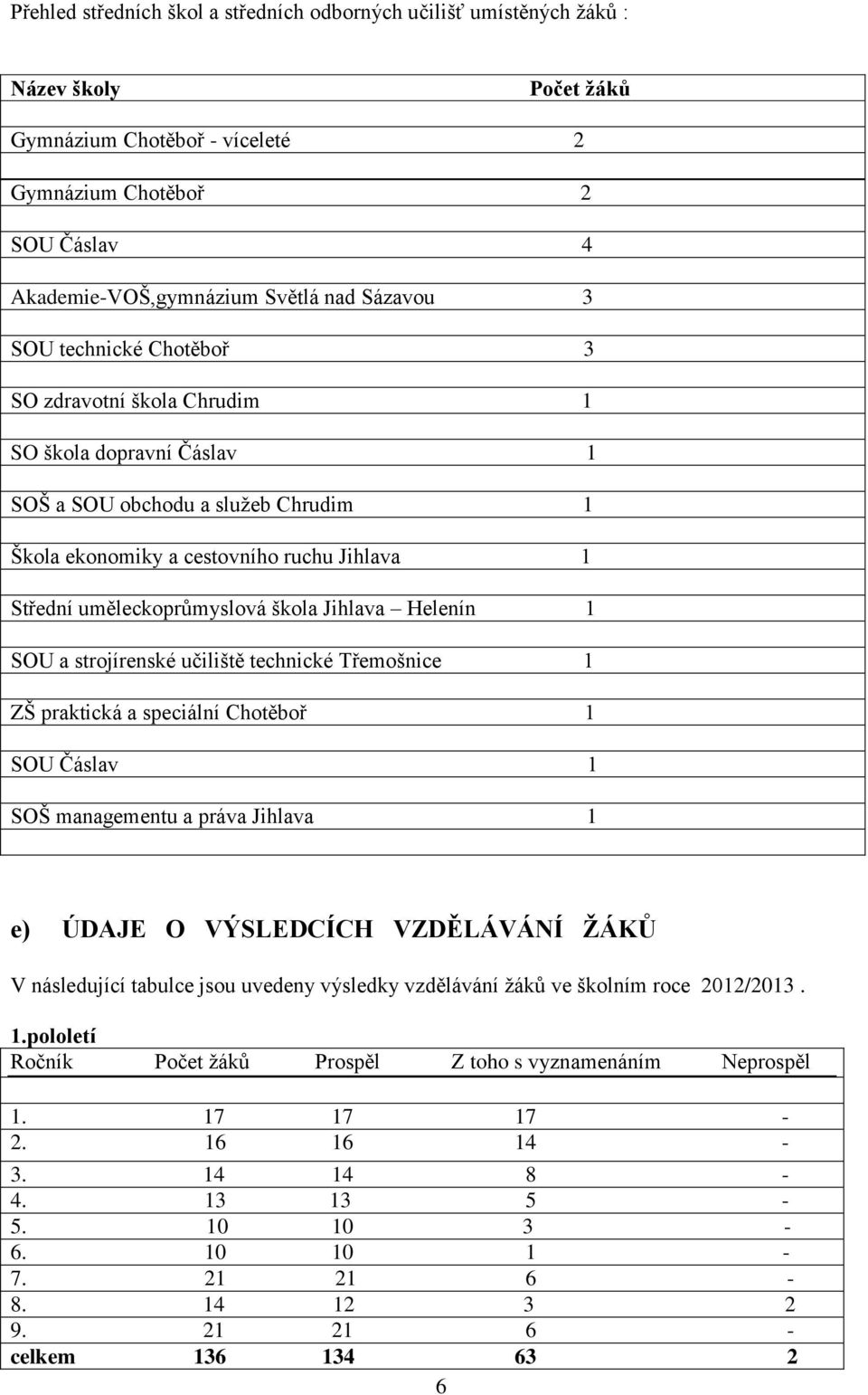 Přehled středních škol a středních odborných učilišť umístěných žáků :

| Název školy | Počet žáků |
|---|---|
| Gymnázium Chotěboř - víceleté | 2 |
| Gymnázium Chotěboř | 2 |
| SOU Čáslav | 4 |
| Akademie-VOŠ,gymnázium Světlá nad Sázavou | 3 |
| SOU technické Chotěboř | 3 |
| SO zdravotní škola Chrudim | 1 |
| SO škola dopravní Čáslav | 1 |
| SOŠ a SOU obchodu a služeb Chrudim | 1 |
| Škola ekonomiky a cestovního ruchu Jihlava | 1 |
| Střední uměleckoprůmyslová škola Jihlava – Helenín | 1 |
| SOU a strojírenské učiliště technické Třemošnice | 1 |
| ZŠ praktická a speciální Chotěboř | 1 |
| SOU Čáslav | 1 |
| SOŠ managementu a práva Jihlava | 1 |

e) ÚDAJE O VÝSLEDCÍCH VZDĚLÁVÁNÍ ŽÁKŮ

V následující tabulce jsou uvedeny výsledky vzdělávání žáků ve školním roce 2012/2013 .

1.pololetí

| Ročník | Počet žáků | Prospěl | Z toho s vyznamenáním | Neprospěl |
|---|---|---|---|---|
| 1. | 17 | 17 | 17 | - |
| 2. | 16 | 16 | 14 | - |
| 3. | 14 | 14 | 8 | - |
| 4. | 13 | 13 | 5 | - |
| 5. | 10 | 10 | 3 | - |
| 6. | 10 | 10 | 1 | - |
| 7. | 21 | 21 | 6 | - |
| 8. | 14 | 12 | 3 | 2 |
| 9. | 21 | 21 | 6 | - |
| celkem | 136 | 134 | 63 | 2 |

6